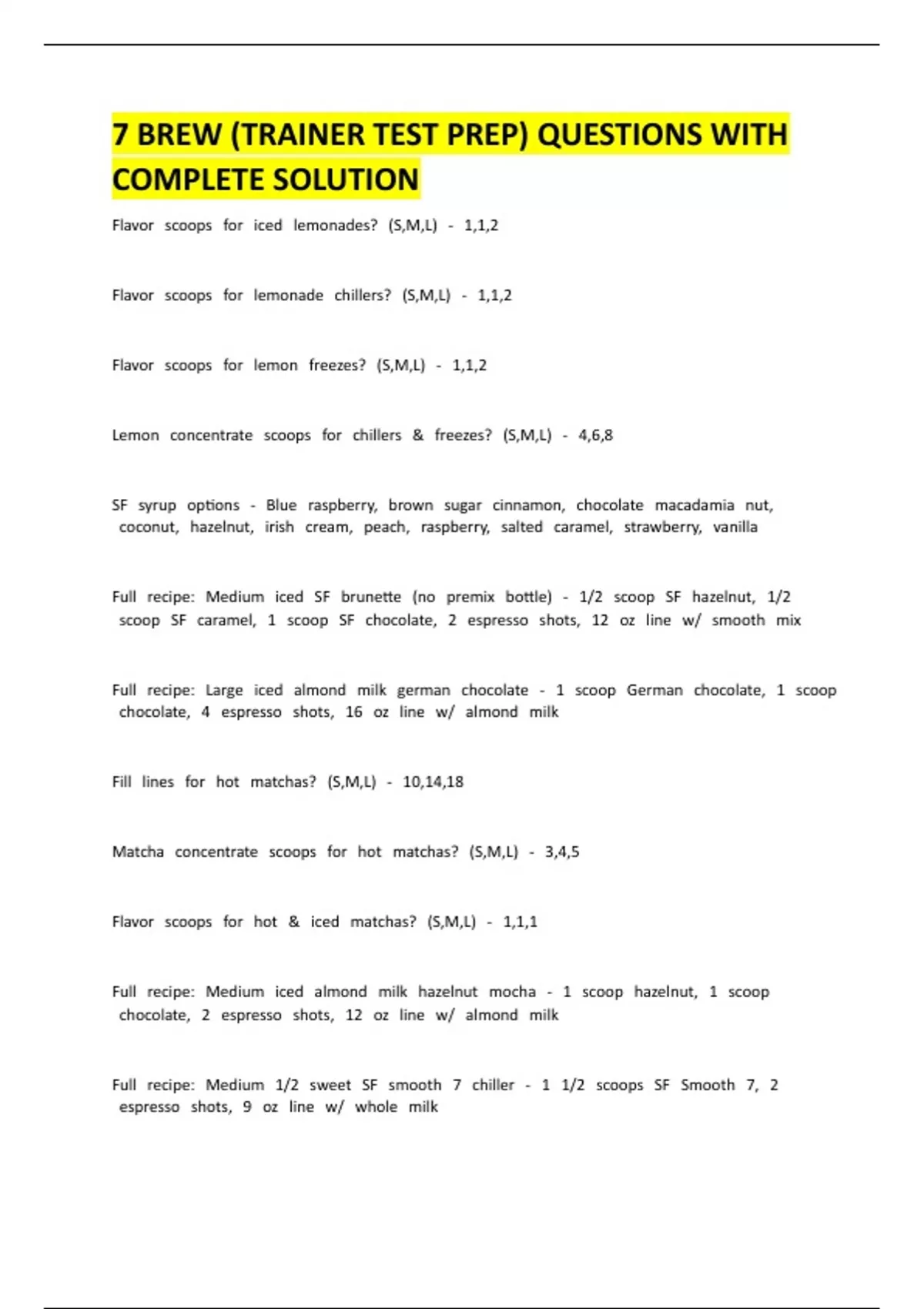 7 BREW (TRAINER TEST PREP) QUESTIONS WITH COMPLETE SOLUTION

Flavor scoops for iced lemonades? (S,M,L) - 1,1,2

Flavor scoops for lemonade chillers? (S,M,L) - 1,1,2

Flavor scoops for lemon freezes? (S,M,L) - 1,1,2

Lemon concentrate scoops for chillers & freezes? (S,M,L) - 4,6,8

SF syrup options - Blue raspberry, brown sugar cinnamon, chocolate macadamia nut, coconut, hazelnut, irish cream, peach, raspberry, salted caramel, strawberry, vanilla

Full recipe: Medium iced SF brunette (no premix bottle) - 1/2 scoop SF hazelnut, 1/2 scoop SF caramel, 1 scoop SF chocolate, 2 espresso shots, 12 oz line w/ smooth mix

Full recipe: Large iced almond milk german chocolate - 1 scoop German chocolate, 1 scoop chocolate, 4 espresso shots, 16 oz line w/ almond milk

Fill lines for hot matchas? (S,M,L) - 10,14,18

Matcha concentrate scoops for hot matchas? (S,M,L) - 3,4,5

Flavor scoops for hot & iced matchas? (S,M,L) - 1,1,1

Full recipe: Medium iced almond milk hazelnut mocha - 1 scoop hazelnut, 1 scoop chocolate, 2 espresso shots, 12 oz line w/ almond milk

Full recipe: Medium 1/2 sweet SF smooth 7 chiller - 1 1/2 scoops SF Smooth 7, 2 espresso shots, 9 oz line w/ whole milk